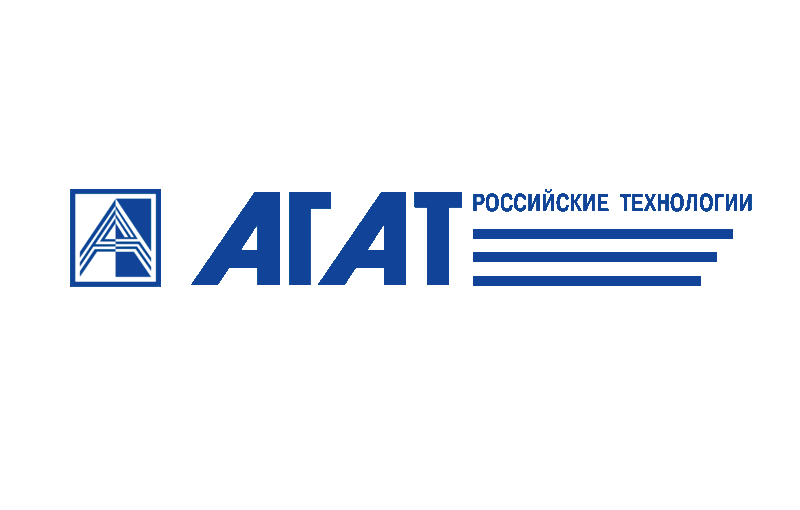 АГАТ РОССИЙСКИЕ ТЕХНОЛОГИИ